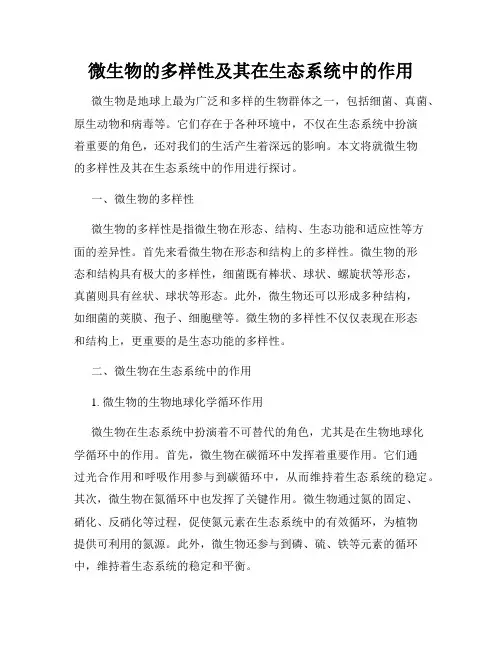 微生物的多样性及其在生态系统中的作用

微生物是地球上最为广泛和多样的生物群体之一，包括细菌、真菌、原生动物和病毒等。它们存在于各种环境中，不仅在生态系统中扮演着重要的角色，还对我们的生活产生着深远的影响。本文将就微生物的多样性及其在生态系统中的作用进行探讨。

一、微生物的多样性

微生物的多样性是指微生物在形态、结构、生态功能和适应性等方面的差异性。首先来看微生物在形态和结构上的多样性。微生物的形态和结构具有极大的多样性，细菌既有棒状、球状、螺旋状等形态，真菌则具有丝状、球状等形态。此外，微生物还可以形成多种结构，如细菌的荚膜、孢子、细胞壁等。微生物的多样性不仅仅表现在形态和结构上，更重要的是生态功能的多样性。

二、微生物在生态系统中的作用

1. 微生物的生物地球化学循环作用

微生物在生态系统中扮演着不可替代的角色，尤其是在生物地球化学循环中的作用。首先，微生物在碳循环中发挥着重要作用。它们通过光合作用和呼吸作用参与到碳循环中，从而维持着生态系统的稳定。其次，微生物在氮循环中也发挥了关键作用。微生物通过氮的固定、硝化、反硝化等过程，促使氮元素在生态系统中的有效循环，为植物提供可利用的氮源。此外，微生物还参与到磷、硫、铁等元素的循环中，维持着生态系统的稳定和平衡。